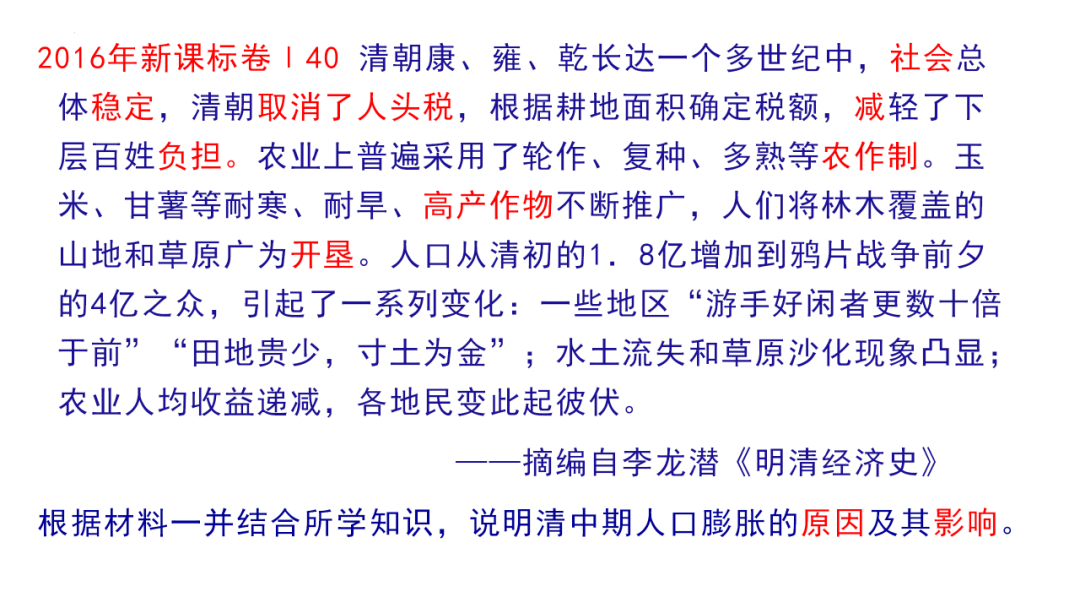 2016年新课标卷Ⅰ40 清朝康、雍、乾长达一个多世纪中，社会总体稳定，清朝取消了人头税，根据耕地面积确定税额，减轻了下层百姓负担。农业上普遍采用了轮作、复种、多熟等农作制。玉米、甘薯等耐寒、耐旱、高产作物不断推广，人们将林木覆盖的山地和草原广为开垦。人口从清初的1．8亿增加到鸦片战争前夕的4亿之众，引起了一系列变化：一些地区“游手好闲者更数十倍于前”“田地贵少，寸土为金”；水土流失和草原沙化现象凸显；农业人均收益递减，各地民变此起彼伏。

——摘编自李龙潜《明清经济史》

根据材料一并结合所学知识，说明清中期人口膨胀的原因及其影响。